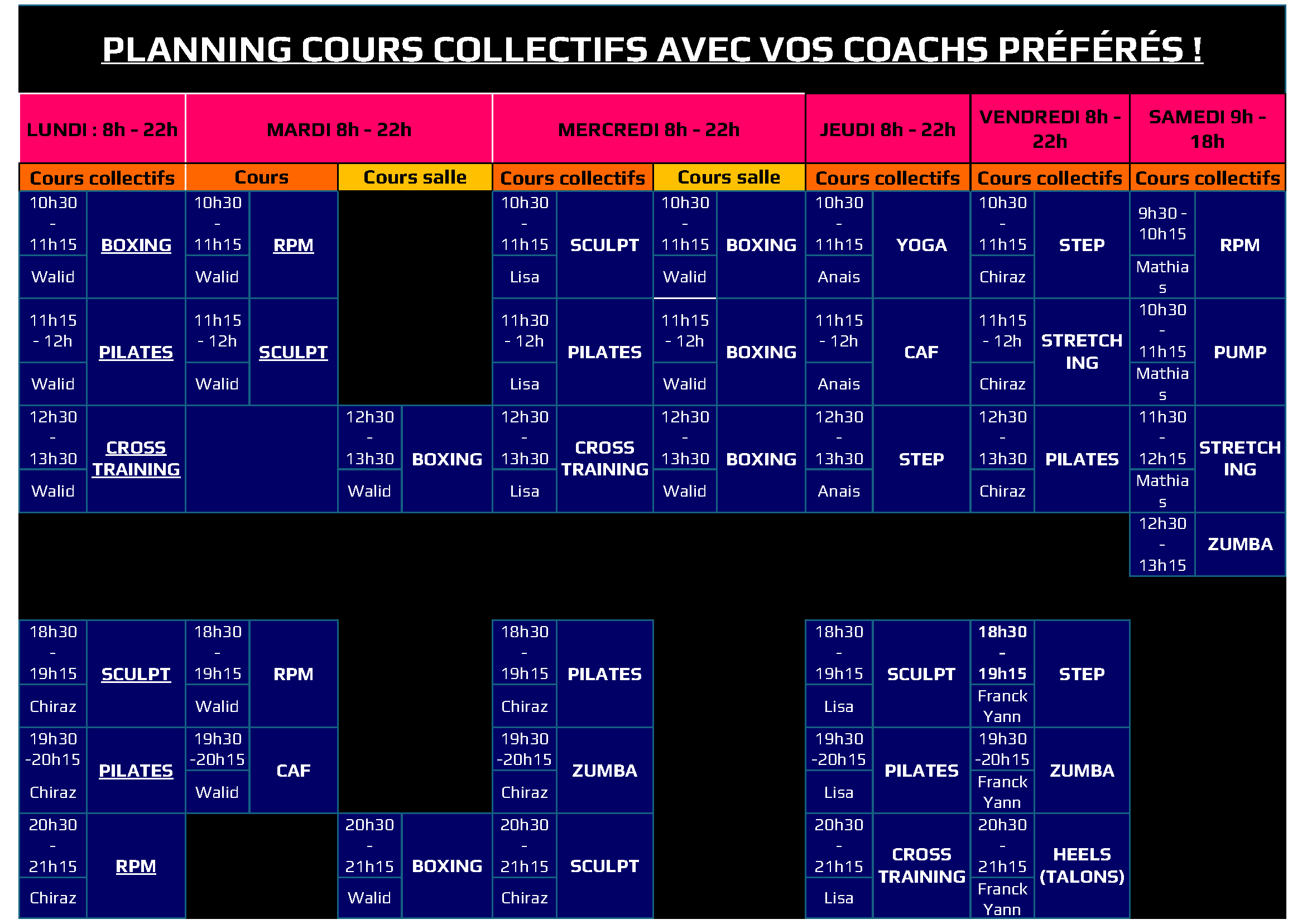 PLANNING COURS COLLECTIFS AVEC VOS COACHS PRÉFÉRÉS !

| LUNDI : 8h - 22h | | MARDI 8h - 22h | | | | MERCREDI 8h - 22h | | | | JEUDI 8h - 22h | | VENDREDI 8h - 22h | | SAMEDI 9h - 18h | |
|---|---|---|---|---|---|---|---|---|---|---|---|---|---|---|---|
| Cours collectifs | | Cours | | Cours salle | | Cours collectifs | | Cours salle | | Cours collectifs | | Cours collectifs | | Cours collectifs | |
| 10h30 - 11h15 | BOXING | 10h30 - 11h15 | RPM | | | 10h30 - 11h15 | SCULPT | 10h30 - 11h15 | BOXING | 10h30 - 11h15 | YOGA | 10h30 - 11h15 | STEP | 9h30 - 10h15 | RPM |
| Walid | | Walid | | | | Lisa | | Walid | | Anais | | Chiraz | | Mathias | |
| 11h15 - 12h | PILATES | 11h15 - 12h | SCULPT | | | 11h30 - 12h | PILATES | 11h15 - 12h | BOXING | 11h15 - 12h | CAF | 11h15 - 12h | STRETCHING | 10h30 - 11h15 | PUMP |
| Walid | | Walid | | | | Lisa | | Walid | | Anais | | Chiraz | | Mathias | |
| 12h30 - 13h30 | CROSS TRAINING | | | 12h30 - 13h30 | BOXING | 12h30 - 13h30 | CROSS TRAINING | 12h30 - 13h30 | BOXING | 12h30 - 13h30 | STEP | 12h30 - 13h30 | PILATES | 11h30 - 12h15 | STRETCHING |
| Walid | | | | Walid | | Lisa | | Walid | | Anais | | Chiraz | | Mathias | |
| | | | | | | | | | | | | | | 12h30 - 13h15 | ZUMBA |
| 18h30 - 19h15 | SCULPT | 18h30 - 19h15 | RPM | | | 18h30 - 19h15 | PILATES | | | 18h30 - 19h15 | SCULPT | 18h30 - 19h15 | STEP | | |
| Chiraz | | Walid | | | | Chiraz | | | | Lisa | | Franck Yann | | | |
| 19h30 -20h15 | PILATES | 19h30 -20h15 | CAF | | | 19h30 -20h15 | ZUMBA | | | 19h30 -20h15 | PILATES | 19h30 -20h15 | ZUMBA | | |
| Chiraz | | Walid | | | | Chiraz | | | | Lisa | | Franck Yann | | | |
| 20h30 - 21h15 | RPM | | | 20h30 - 21h15 | BOXING | 20h30 - 21h15 | SCULPT | | | 20h30 - 21h15 | CROSS TRAINING | 20h30 - 21h15 | HEELS (TALONS) | | |
| Chiraz | | | | Walid | | Chiraz | | | | Lisa | | Franck Yann | | | |